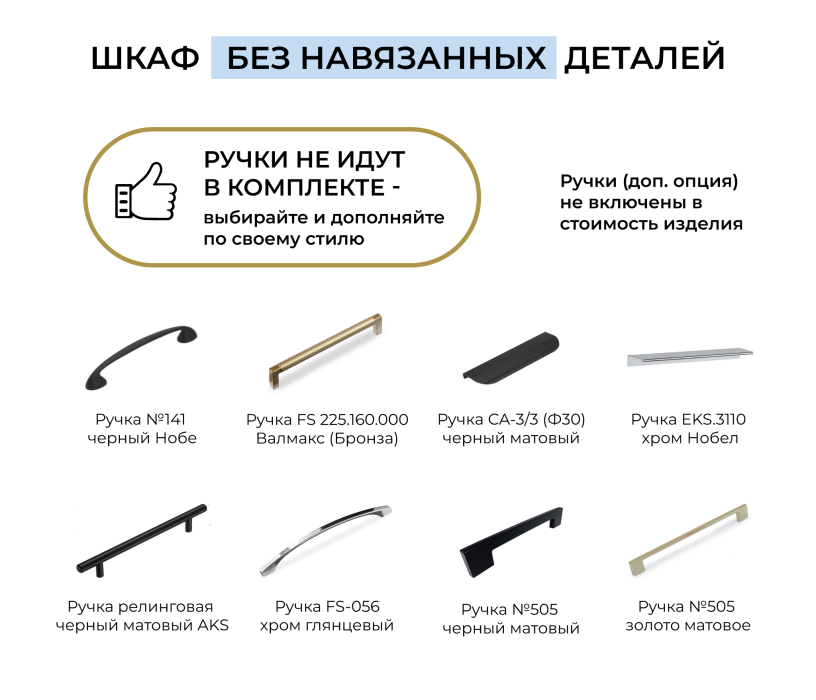 ШКАФ БЕЗ НАВЯЗАННЫХ ДЕТАЛЕЙ

РУЧКИ НЕ ИДУТ В КОМПЛЕКТЕ -
выбирайте и дополняйте по своему стилю

Ручки (доп. опция) не включены в стоимость изделия

Ручка №141 черный Нобе

Ручка FS 225.160.000 Валмакс (Бронза)

Ручка СА-3/3 (Ф30) черный матовый

Ручка EKS.3110 хром Нобел

Ручка релинговая черный матовый AKS

Ручка FS-056 хром глянцевый

Ручка №505 черный матовый

Ручка №505 золото матовое